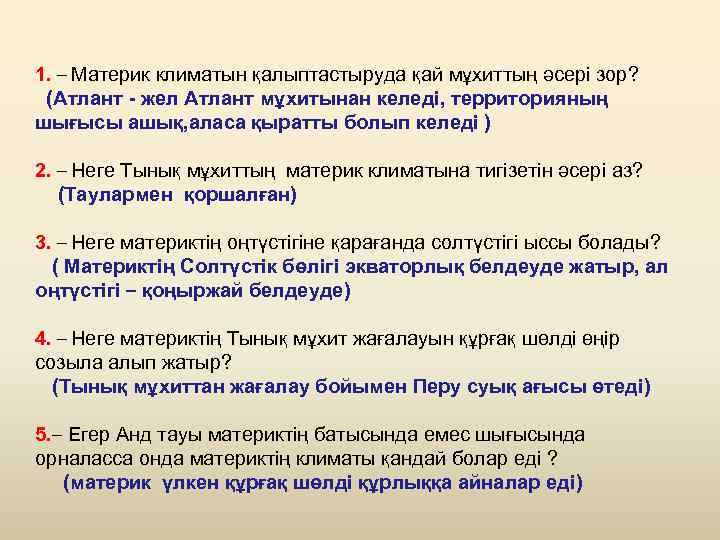 1. – Материк климатын қалыптастыруда қай мұхиттың әсері зор?
(Атлант - жел Атлант мұхитынан келеді, территорияның шығысы ашық,аласа қыратты болып келеді )

2. – Неге Тынық мұхиттың материк климатына тигізетін әсері аз?
(Таулармен қоршалған)

3. – Неге материктің оңтүстігіне қарағанда солтүстігі ыссы болады?
( Материктің Солтүстік бөлігі экваторлық белдеуде жатыр, ал оңтүстігі – қоңыржай белдеуде)

4. – Неге материктің Тынық мұхит жағалауын құрғақ шөлді өңір созыла алып жатыр?
(Тынық мұхиттан жағалау бойымен Перу суық ағысы өтеді)

5.– Егер Анд тауы материктің батысында емес шығысында орналасса онда материктің климаты қандай болар еді ?
(материк үлкен құрғақ шөлді құрлыққа айналар еді)